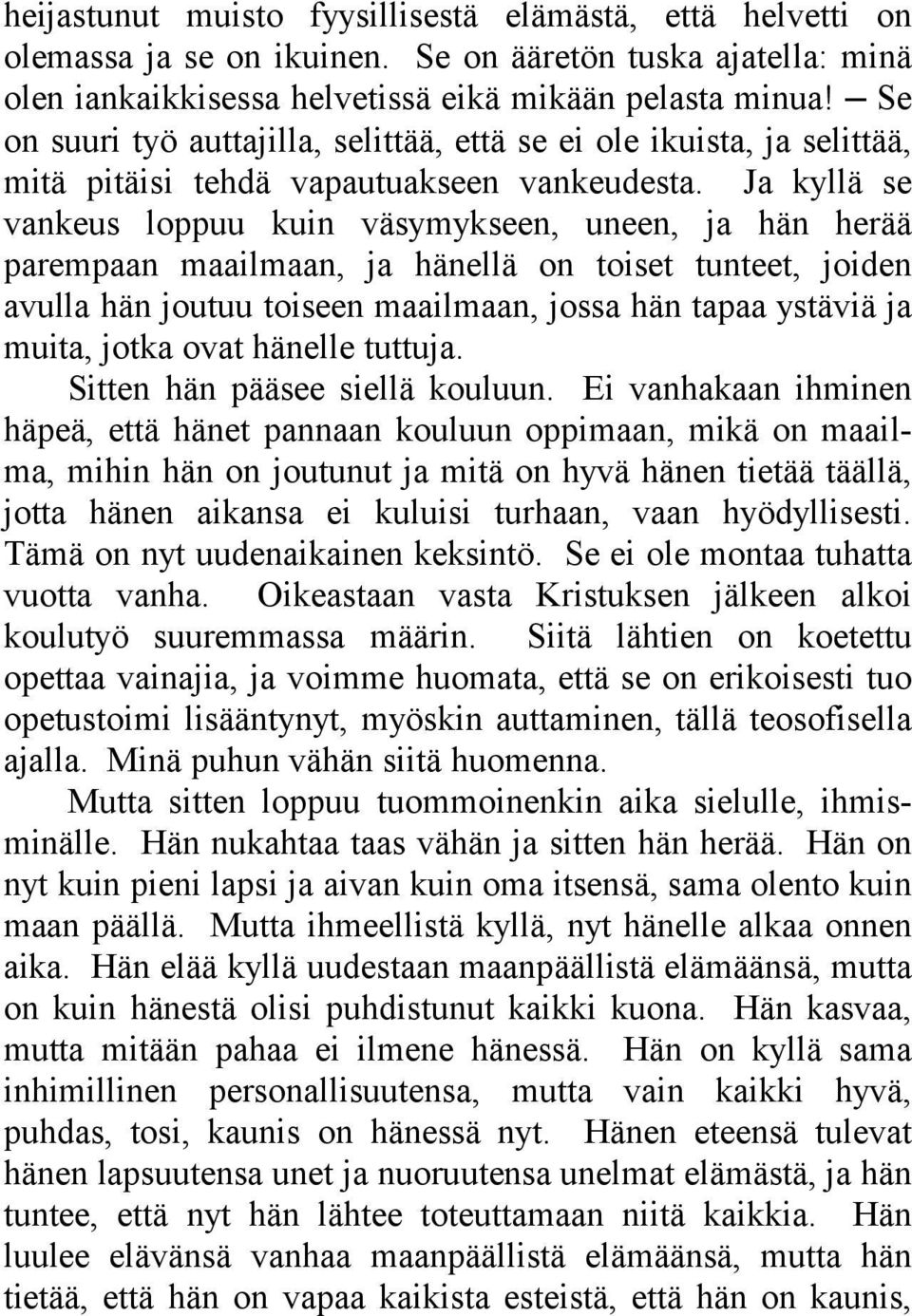 heijastunut muisto fyysillisestä elämästä, että helvetti on olemassa ja se on ikuinen. Se on ääretön tuska ajatella: minä olen iankaikkisessa helvetissä eikä mikään pelasta minua! — Se on suuri työ auttajilla, selittää, että se ei ole ikuista, ja selittää, mitä pitäisi tehdä vapautuakseen vankeudesta. Ja kyllä se vankeus loppuu kuin väsymykseen, uneen, ja hän herää parempaan maailmaan, ja hänellä on toiset tunteet, joiden avulla hän joutuu toiseen maailmaan, jossa hän tapaa ystäviä ja muita, jotka ovat hänelle tuttuja.

Sitten hän pääsee siellä kouluun. Ei vanhakaan ihminen häpeä, että hänet pannaan kouluun oppimaan, mikä on maailma, mihin hän on joutunut ja mitä on hyvä hänen tietää täällä, jotta hänen aikansa ei kuluisi turhaan, vaan hyödyllisesti. Tämä on nyt uudenaikainen keksintö. Se ei ole montaa tuhatta vuotta vanha. Oikeastaan vasta Kristuksen jälkeen alkoi koulutyö suuremmassa määrin. Siitä lähtien on koetettu opettaa vainajia, ja voimme huomata, että se on erikoisesti tuo opetustoimi lisääntynyt, myöskin auttaminen, tällä teosofisella ajalla. Minä puhun vähän siitä huomenna.

Mutta sitten loppuu tuommoinenkin aika sielulle, ihmisminälle. Hän nukahtaa taas vähän ja sitten hän herää. Hän on nyt kuin pieni lapsi ja aivan kuin oma itsensä, sama olento kuin maan päällä. Mutta ihmeellistä kyllä, nyt hänelle alkaa onnen aika. Hän elää kyllä uudestaan maanpäällistä elämäänsä, mutta on kuin hänestä olisi puhdistunut kaikki kuona. Hän kasvaa, mutta mitään pahaa ei ilmene hänessä. Hän on kyllä sama inhimillinen personallisuutensa, mutta vain kaikki hyvä, puhdas, tosi, kaunis on hänessä nyt. Hänen eteensä tulevat hänen lapsuutensa unet ja nuoruutensa unelmat elämästä, ja hän tuntee, että nyt hän lähtee toteuttamaan niitä kaikkia. Hän luulee elävänsä vanhaa maanpäällistä elämäänsä, mutta hän tietää, että hän on vapaa kaikista esteistä, että hän on kaunis,